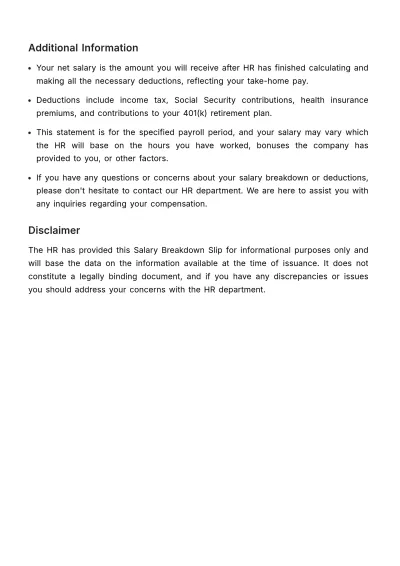 Additional Information

• Your net salary is the amount you will receive after HR has finished calculating and making all the necessary deductions, reflecting your take-home pay.

• Deductions include income tax, Social Security contributions, health insurance premiums, and contributions to your 401(k) retirement plan.

• This statement is for the specified payroll period, and your salary may vary which the HR will base on the hours you have worked, bonuses the company has provided to you, or other factors.

• If you have any questions or concerns about your salary breakdown or deductions, please don't hesitate to contact our HR department. We are here to assist you with any inquiries regarding your compensation.

Disclaimer

The HR has provided this Salary Breakdown Slip for informational purposes only and will base the data on the information available at the time of issuance. It does not constitute a legally binding document, and if you have any discrepancies or issues you should address your concerns with the HR department.